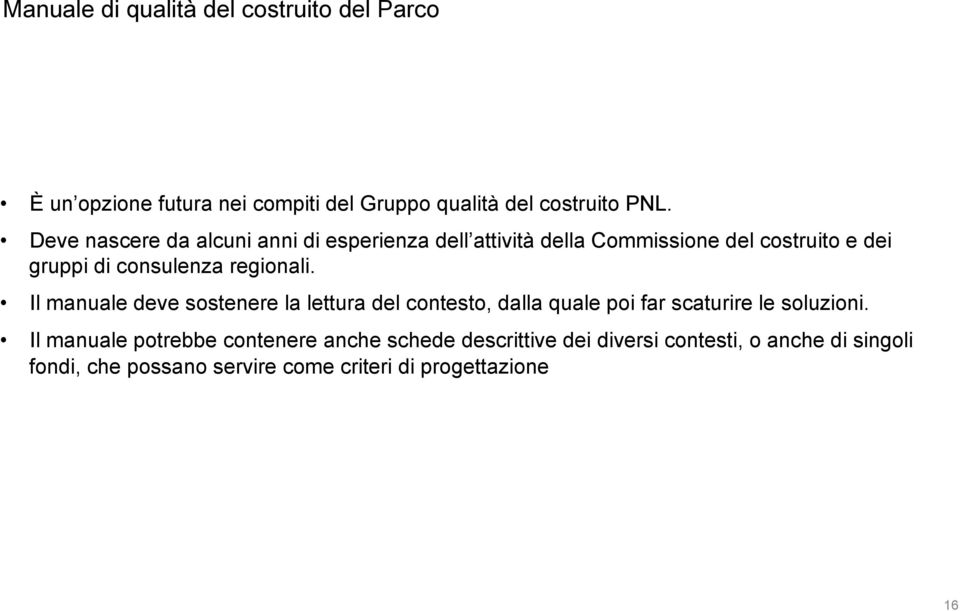 Manuale di qualità del costruito del Parco

• È un'opzione futura nei compiti del Gruppo qualità del costruito PNL.

• Deve nascere da alcuni anni di esperienza dell'attività della Commissione del costruito e dei gruppi di consulenza regionali.

• Il manuale deve sostenere la lettura del contesto, dalla quale poi far scaturire le soluzioni.

• Il manuale potrebbe contenere anche schede descrittive dei diversi contesti, o anche di singoli fondi, che possano servire come criteri di progettazione

16